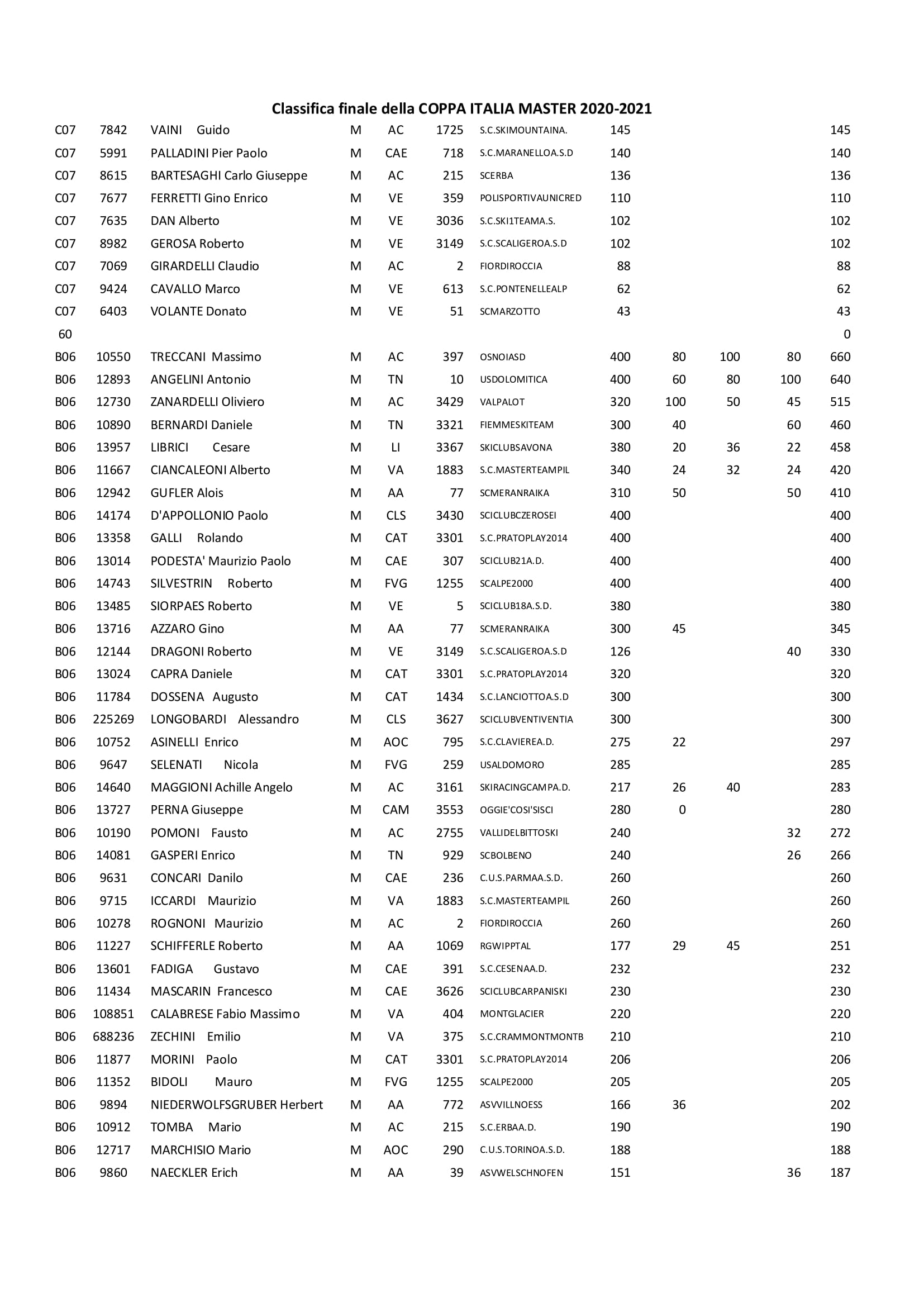 Classifica finale della COPPA ITALIA MASTER 2020-2021

| | | | | | | | | | | | |
|---|---|---|---|---|---|---|---|---|---|---|---|
| C07 | 7842 | VAINI Guido | M | AC | 1725 | S.C.SKIMOUNTAINA. | 145 | | | | 145 |
| C07 | 5991 | PALLADINI Pier Paolo | M | CAE | 718 | S.C.MARANELLOA.S.D | 140 | | | | 140 |
| C07 | 8615 | BARTESAGHI Carlo Giuseppe | M | AC | 215 | SCERBA | 136 | | | | 136 |
| C07 | 7677 | FERRETTI Gino Enrico | M | VE | 359 | POLISPORTIVAUNICRED | 110 | | | | 110 |
| C07 | 7635 | DAN Alberto | M | VE | 3036 | S.C.SKI1TEAMA.S. | 102 | | | | 102 |
| C07 | 8982 | GEROSA Roberto | M | VE | 3149 | S.C.SCALIGEROA.S.D | 102 | | | | 102 |
| C07 | 7069 | GIRARDELLI Claudio | M | AC | 2 | FIORDIROCCIA | 88 | | | | 88 |
| C07 | 9424 | CAVALLO Marco | M | VE | 613 | S.C.PONTENELLEALP | 62 | | | | 62 |
| C07 | 6403 | VOLANTE Donato | M | VE | 51 | SCMARZOTTO | 43 | | | | 43 |
| 60 | | | | | | | | | | | 0 |
| B06 | 10550 | TRECCANI Massimo | M | AC | 397 | OSNOIASD | 400 | 80 | 100 | 80 | 660 |
| B06 | 12893 | ANGELINI Antonio | M | TN | 10 | USDOLOMITICA | 400 | 60 | 80 | 100 | 640 |
| B06 | 12730 | ZANARDELLI Oliviero | M | AC | 3429 | VALPALOT | 320 | 100 | 50 | 45 | 515 |
| B06 | 10890 | BERNARDI Daniele | M | TN | 3321 | FIEMMESKITEAM | 300 | 40 | | 60 | 460 |
| B06 | 13957 | LIBRICI Cesare | M | LI | 3367 | SKICLUBSAVONA | 380 | 20 | 36 | 22 | 458 |
| B06 | 11667 | CIANCALEONI Alberto | M | VA | 1883 | S.C.MASTERTEAMPIL | 340 | 24 | 32 | 24 | 420 |
| B06 | 12942 | GUFLER Alois | M | AA | 77 | SCMERANRAIKA | 310 | 50 | | 50 | 410 |
| B06 | 14174 | D'APPOLLONIO Paolo | M | CLS | 3430 | SCICLUBCZEROSEI | 400 | | | | 400 |
| B06 | 13358 | GALLI Rolando | M | CAT | 3301 | S.C.PRATOPLAY2014 | 400 | | | | 400 |
| B06 | 13014 | PODESTA' Maurizio Paolo | M | CAE | 307 | SCICLUB21A.D. | 400 | | | | 400 |
| B06 | 14743 | SILVESTRIN Roberto | M | FVG | 1255 | SCALPE2000 | 400 | | | | 400 |
| B06 | 13485 | SIORPAES Roberto | M | VE | 5 | SCICLUB18A.S.D. | 380 | | | | 380 |
| B06 | 13716 | AZZARO Gino | M | AA | 77 | SCMERANRAIKA | 300 | 45 | | | 345 |
| B06 | 12144 | DRAGONI Roberto | M | VE | 3149 | S.C.SCALIGEROA.S.D | 126 | | | 40 | 330 |
| B06 | 13024 | CAPRA Daniele | M | CAT | 3301 | S.C.PRATOPLAY2014 | 320 | | | | 320 |
| B06 | 11784 | DOSSENA Augusto | M | CAT | 1434 | S.C.LANCIOTTOA.S.D | 300 | | | | 300 |
| B06 | 225269 | LONGOBARDI Alessandro | M | CLS | 3627 | SCICLUBVENTIVENTIA | 300 | | | | 300 |
| B06 | 10752 | ASINELLI Enrico | M | AOC | 795 | S.C.CLAVIEREA.D. | 275 | 22 | | | 297 |
| B06 | 9647 | SELENATI Nicola | M | FVG | 259 | USALDOMORO | 285 | | | | 285 |
| B06 | 14640 | MAGGIONI Achille Angelo | M | AC | 3161 | SKIRACINGCAMPA.D. | 217 | 26 | 40 | | 283 |
| B06 | 13727 | PERNA Giuseppe | M | CAM | 3553 | OGGIE'COSI'SISCI | 280 | 0 | | | 280 |
| B06 | 10190 | POMONI Fausto | M | AC | 2755 | VALLIDELBITTOSKI | 240 | | | 32 | 272 |
| B06 | 14081 | GASPERI Enrico | M | TN | 929 | SCBOLBENO | 240 | | | 26 | 266 |
| B06 | 9631 | CONCARI Danilo | M | CAE | 236 | C.U.S.PARMAA.S.D. | 260 | | | | 260 |
| B06 | 9715 | ICCARDI Maurizio | M | VA | 1883 | S.C.MASTERTEAMPIL | 260 | | | | 260 |
| B06 | 10278 | ROGNONI Maurizio | M | AC | 2 | FIORDIROCCIA | 260 | | | | 260 |
| B06 | 11227 | SCHIFFERLE Roberto | M | AA | 1069 | RGWIPPTAL | 177 | 29 | 45 | | 251 |
| B06 | 13601 | FADIGA Gustavo | M | CAE | 391 | S.C.CESENAA.D. | 232 | | | | 232 |
| B06 | 11434 | MASCARIN Francesco | M | CAE | 3626 | SCICLUBCARPANISKI | 230 | | | | 230 |
| B06 | 108851 | CALABRESE Fabio Massimo | M | VA | 404 | MONTGLACIER | 220 | | | | 220 |
| B06 | 688236 | ZECHINI Emilio | M | VA | 375 | S.C.CRAMMONTMONTB | 210 | | | | 210 |
| B06 | 11877 | MORINI Paolo | M | CAT | 3301 | S.C.PRATOPLAY2014 | 206 | | | | 206 |
| B06 | 11352 | BIDOLI Mauro | M | FVG | 1255 | SCALPE2000 | 205 | | | | 205 |
| B06 | 9894 | NIEDERWOLFSGRUBER Herbert | M | AA | 772 | ASVVILLNOESS | 166 | 36 | | | 202 |
| B06 | 10912 | TOMBA Mario | M | AC | 215 | S.C.ERBAA.D. | 190 | | | | 190 |
| B06 | 12717 | MARCHISIO Mario | M | AOC | 290 | C.U.S.TORINOA.S.D. | 188 | | | | 188 |
| B06 | 9860 | NAECKLER Erich | M | AA | 39 | ASVWELSCHNOFEN | 151 | | | 36 | 187 |